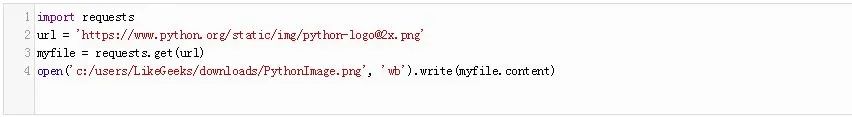 1 import requests
2 url = 'https://www.python.org/static/img/python-logo@2x.png'
3 myfile = requests.get(url)
4 open('c:/users/LikeGeeks/downloads/PythonImage.png', 'wb').write(myfile.content)